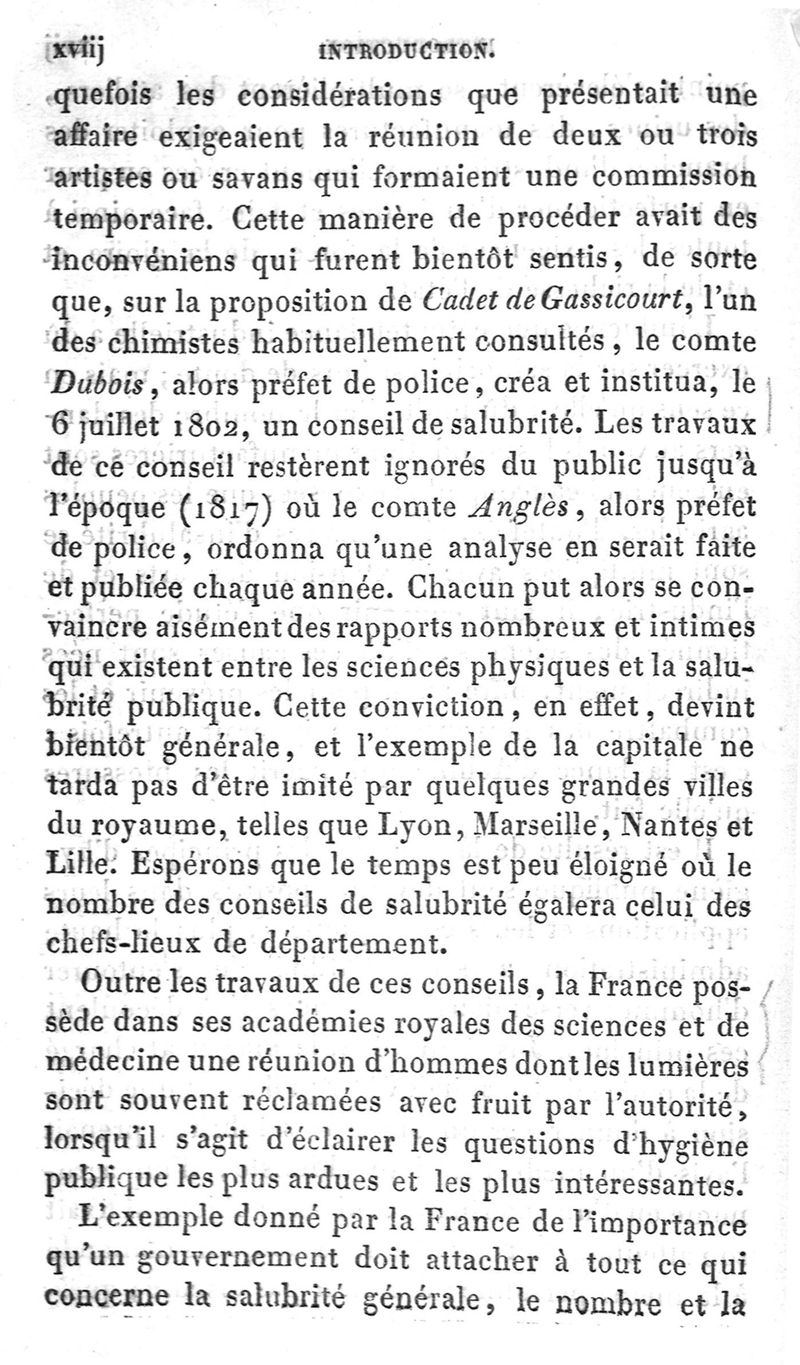 xviij INTRODUCTION.

quefois les considérations que présentait une affaire exigeaient la réunion de deux ou trois artistes ou savans qui formaient une commission temporaire. Cette manière de procéder avait des inconvéniens qui furent bientôt sentis, de sorte que, sur la proposition de Cadet de Gassicourt, l'un des chimistes habituellement consultés, le comte Dubois, alors préfet de police, créa et institua, le 6 juillet 1802, un conseil de salubrité. Les travaux de ce conseil restèrent ignorés du public jusqu'à l'époque (1817) où le comte Anglès, alors préfet de police, ordonna qu'une analyse en serait faite et publiée chaque année. Chacun put alors se convaincre aisément des rapports nombreux et intimes qui existent entre les sciences physiques et la salubrité publique. Cette conviction, en effet, devint bientôt générale, et l'exemple de la capitale ne tarda pas d'être imité par quelques grandes villes du royaume, telles que Lyon, Marseille, Nantes et Lille. Espérons que le temps est peu éloigné où le nombre des conseils de salubrité égalera celui des chefs-lieux de département.

Outre les travaux de ces conseils, la France possède dans ses académies royales des sciences et de médecine une réunion d'hommes dont les lumières sont souvent réclamées avec fruit par l'autorité, lorsqu'il s'agit d'éclairer les questions d'hygiène publique les plus ardues et les plus intéressantes.

L'exemple donné par la France de l'importance qu'un gouvernement doit attacher à tout ce qui concerne la salubrité générale, le nombre et la